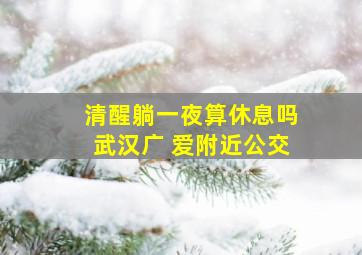 清醒躺一夜算休息吗
武汉广 爱附近公交